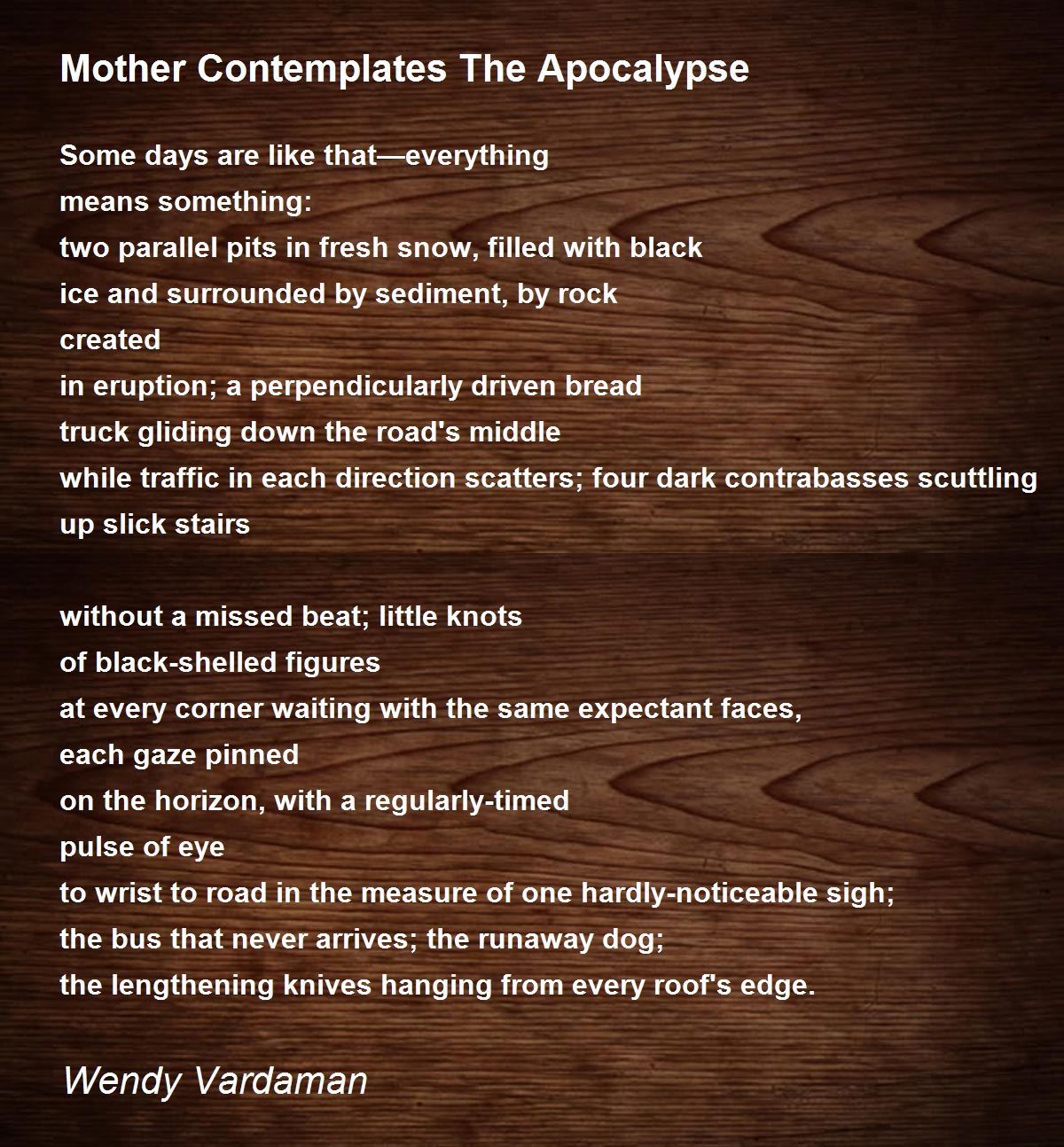 Mother Contemplates The Apocalypse

Some days are like that—everything
means something:
two parallel pits in fresh snow, filled with black
ice and surrounded by sediment, by rock
created
in eruption; a perpendicularly driven bread
truck gliding down the road's middle
while traffic in each direction scatters; four dark contrabasses scuttling
up slick stairs

without a missed beat; little knots
of black-shelled figures
at every corner waiting with the same expectant faces,
each gaze pinned
on the horizon, with a regularly-timed
pulse of eye
to wrist to road in the measure of one hardly-noticeable sigh;
the bus that never arrives; the runaway dog;
the lengthening knives hanging from every roof's edge.

Wendy Vardaman